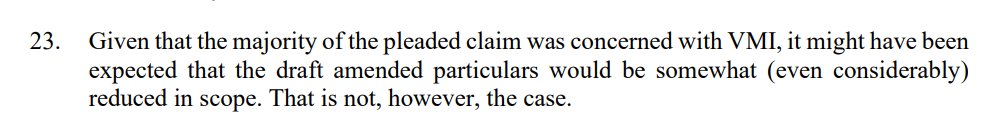 23. Given that the majority of the pleaded claim was concerned with VMI, it might have been expected that the draft amended particulars would be somewhat (even considerably) reduced in scope. That is not, however, the case.